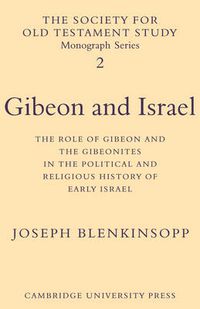 THE SOCIETY FOR OLD TESTAMENT STUDY
Monograph Series
2

Gibeon and Israel

THE ROLE OF GIBEON AND THE GIBEONITES IN THE POLITICAL AND RELIGIOUS HISTORY OF EARLY ISRAEL

JOSEPH BLENKINSOPP

CAMBRIDGE UNIVERSITY PRESS